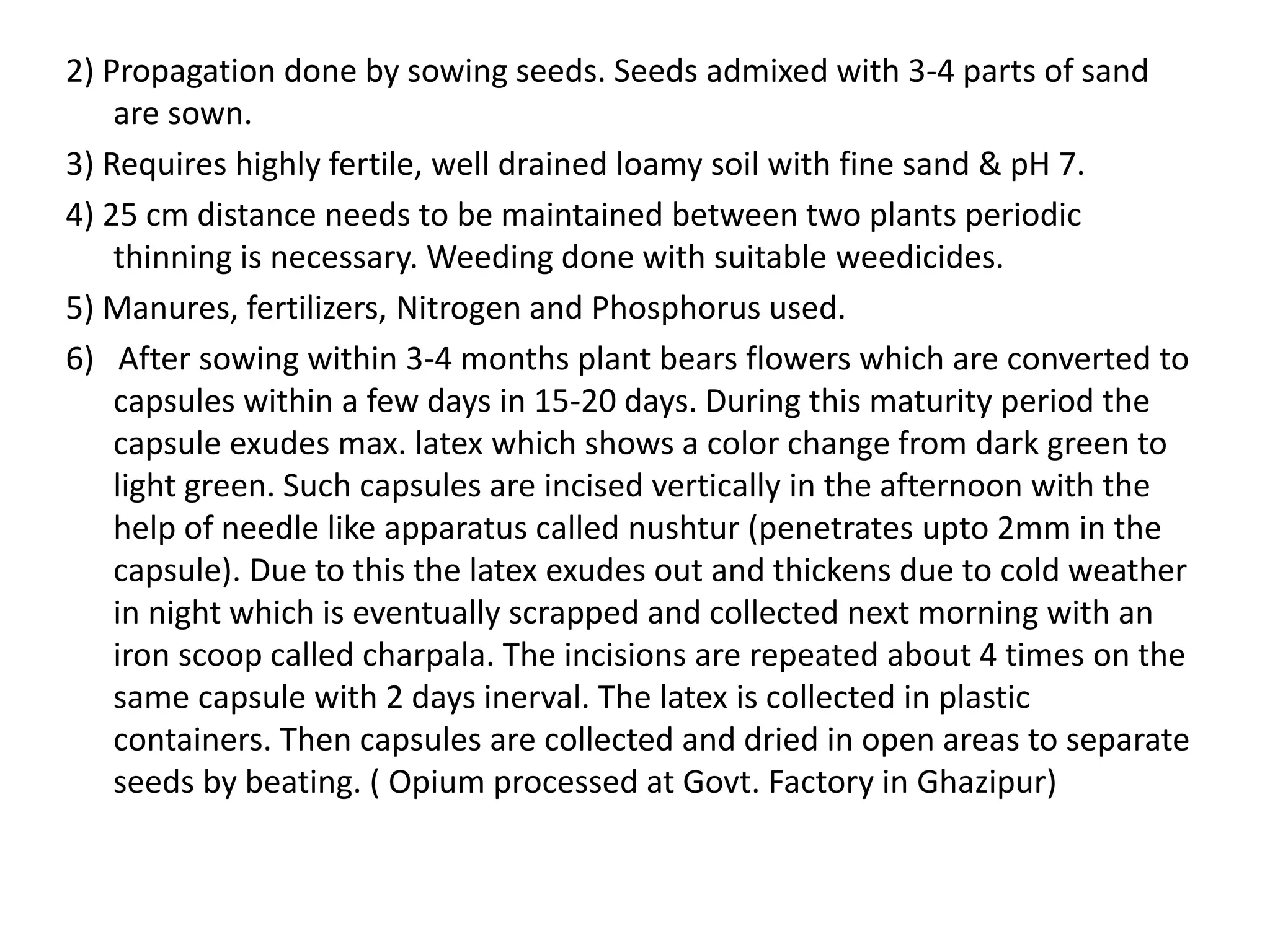 2) Propagation done by sowing seeds. Seeds admixed with 3-4 parts of sand are sown.

3) Requires highly fertile, well drained loamy soil with fine sand & pH 7.

4) 25 cm distance needs to be maintained between two plants periodic thinning is necessary. Weeding done with suitable weedicides.

5) Manures, fertilizers, Nitrogen and Phosphorus used.

6) After sowing within 3-4 months plant bears flowers which are converted to capsules within a few days in 15-20 days. During this maturity period the capsule exudes max. latex which shows a color change from dark green to light green. Such capsules are incised vertically in the afternoon with the help of needle like apparatus called nushtur (penetrates upto 2mm in the capsule). Due to this the latex exudes out and thickens due to cold weather in night which is eventually scrapped and collected next morning with an iron scoop called charpala. The incisions are repeated about 4 times on the same capsule with 2 days inerval. The latex is collected in plastic containers. Then capsules are collected and dried in open areas to separate seeds by beating. ( Opium processed at Govt. Factory in Ghazipur)